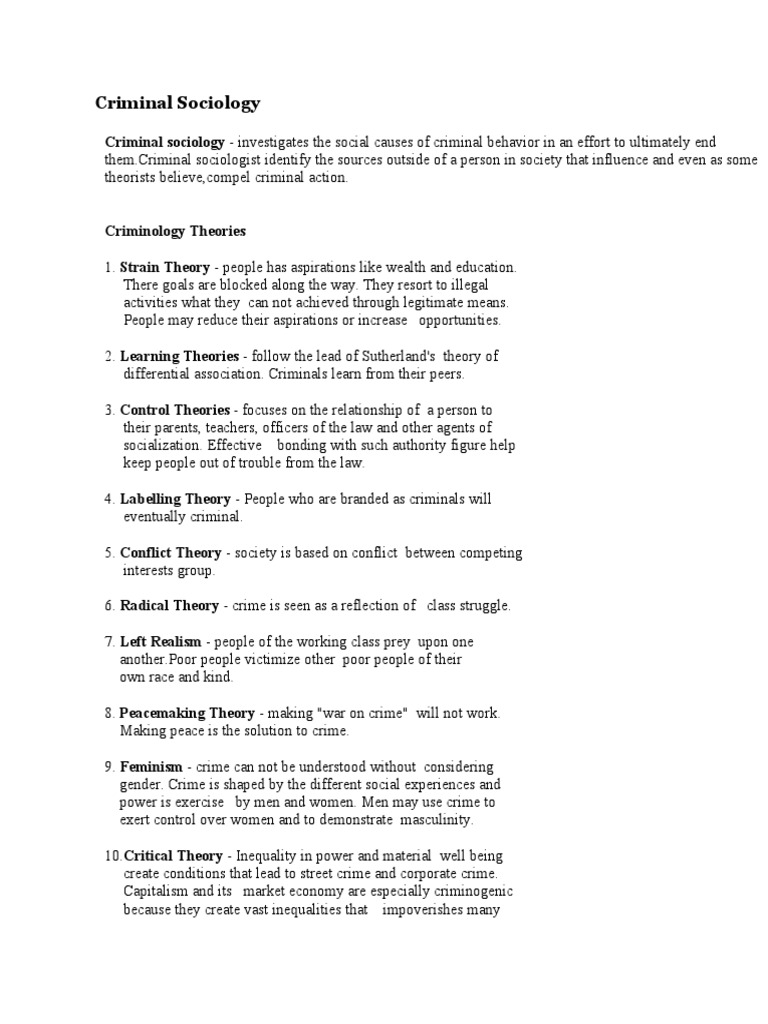 Criminal Sociology

Criminal sociology - investigates the social causes of criminal behavior in an effort to ultimately end them.Criminal sociologist identify the sources outside of a person in society that influence and even as some theorists believe,compel criminal action.

Criminology Theories

1. Strain Theory - people has aspirations like wealth and education. There goals are blocked along the way. They resort to illegal activities what they can not achieved through legitimate means. People may reduce their aspirations or increase opportunities.

2. Learning Theories - follow the lead of Sutherland's theory of differential association. Criminals learn from their peers.

3. Control Theories - focuses on the relationship of a person to their parents, teachers, officers of the law and other agents of socialization. Effective bonding with such authority figure help keep people out of trouble from the law.

4. Labelling Theory - People who are branded as criminals will eventually criminal.

5. Conflict Theory - society is based on conflict between competing interests group.

6. Radical Theory - crime is seen as a reflection of class struggle.

7. Left Realism - people of the working class prey upon one another.Poor people victimize other poor people of their own race and kind.

8. Peacemaking Theory - making "war on crime" will not work. Making peace is the solution to crime.

9. Feminism - crime can not be understood without considering gender. Crime is shaped by the different social experiences and power is exercise by men and women. Men may use crime to exert control over women and to demonstrate masculinity.

10.Critical Theory - Inequality in power and material well being create conditions that lead to street crime and corporate crime. Capitalism and its market economy are especially criminogenic because they create vast inequalities that impoverishes many